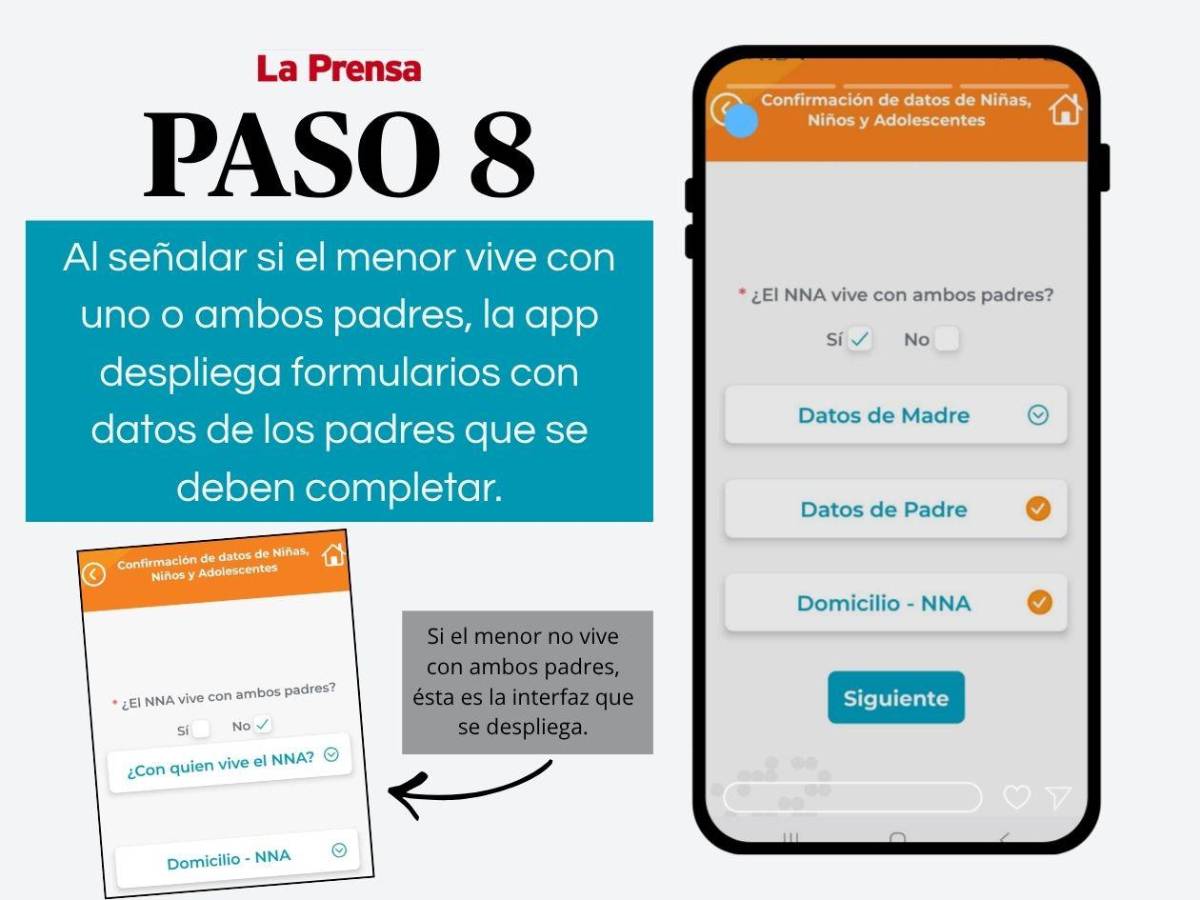 La Prensa

PASO 8

Al señalar si el menor vive con uno o ambos padres, la app despliega formularios con datos de los padres que se deben completar.

Confirmación de datos de Niñas, Niños y Adolescentes

* ¿El NNA vive con ambos padres?

Sí No

¿Con quien vive el NNA?

Domicilio - NNA

Si el menor no vive con ambos padres, ésta es la interfaz que se despliega.

Confirmación de datos de Niñas, Niños y Adolescentes

* ¿El NNA vive con ambos padres?

Sí No

Datos de Madre

Datos de Padre

Domicilio - NNA

Siguiente